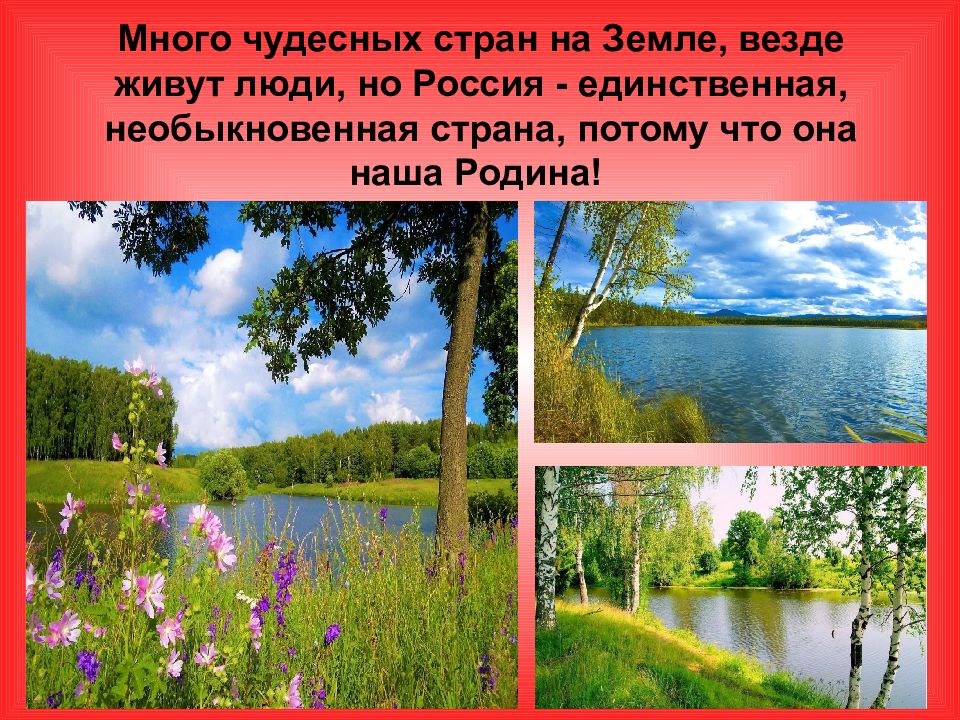 Много чудесных стран на Земле, везде живут люди, но Россия - единственная, необыкновенная страна, потому что она наша Родина!